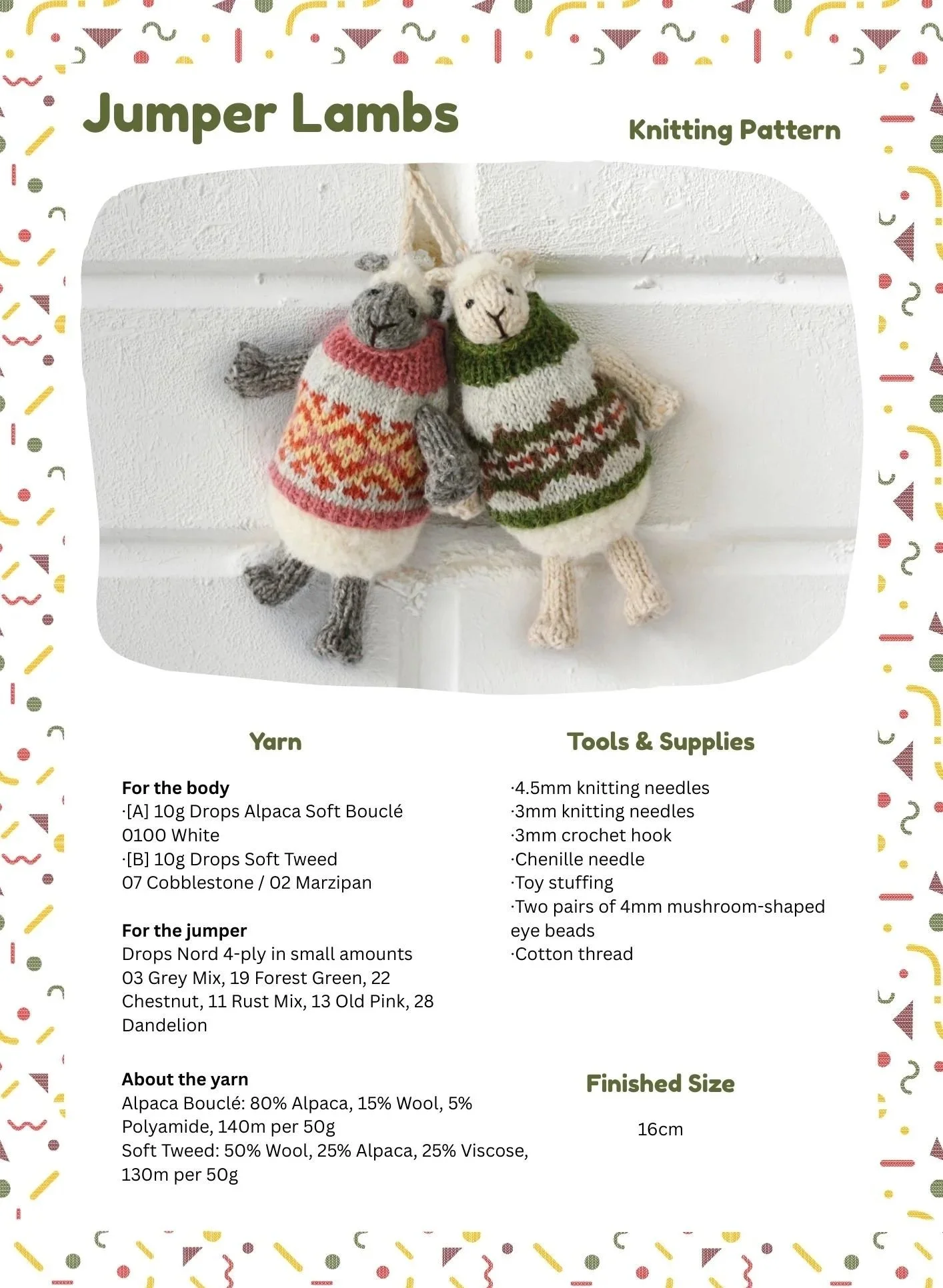 Jumper Lambs

Knitting Pattern

Yarn

For the body
·[A] 10g Drops Alpaca Soft Bouclé 0100 White
·[B] 10g Drops Soft Tweed 07 Cobblestone / 02 Marzipan

For the jumper
Drops Nord 4-ply in small amounts 03 Grey Mix, 19 Forest Green, 22 Chestnut, 11 Rust Mix, 13 Old Pink, 28 Dandelion

About the yarn
Alpaca Bouclé: 80% Alpaca, 15% Wool, 5% Polyamide, 140m per 50g
Soft Tweed: 50% Wool, 25% Alpaca, 25% Viscose, 130m per 50g

Tools & Supplies

·4.5mm knitting needles
·3mm knitting needles
·3mm crochet hook
·Chenille needle
·Toy stuffing
·Two pairs of 4mm mushroom-shaped eye beads
·Cotton thread

Finished Size

16cm